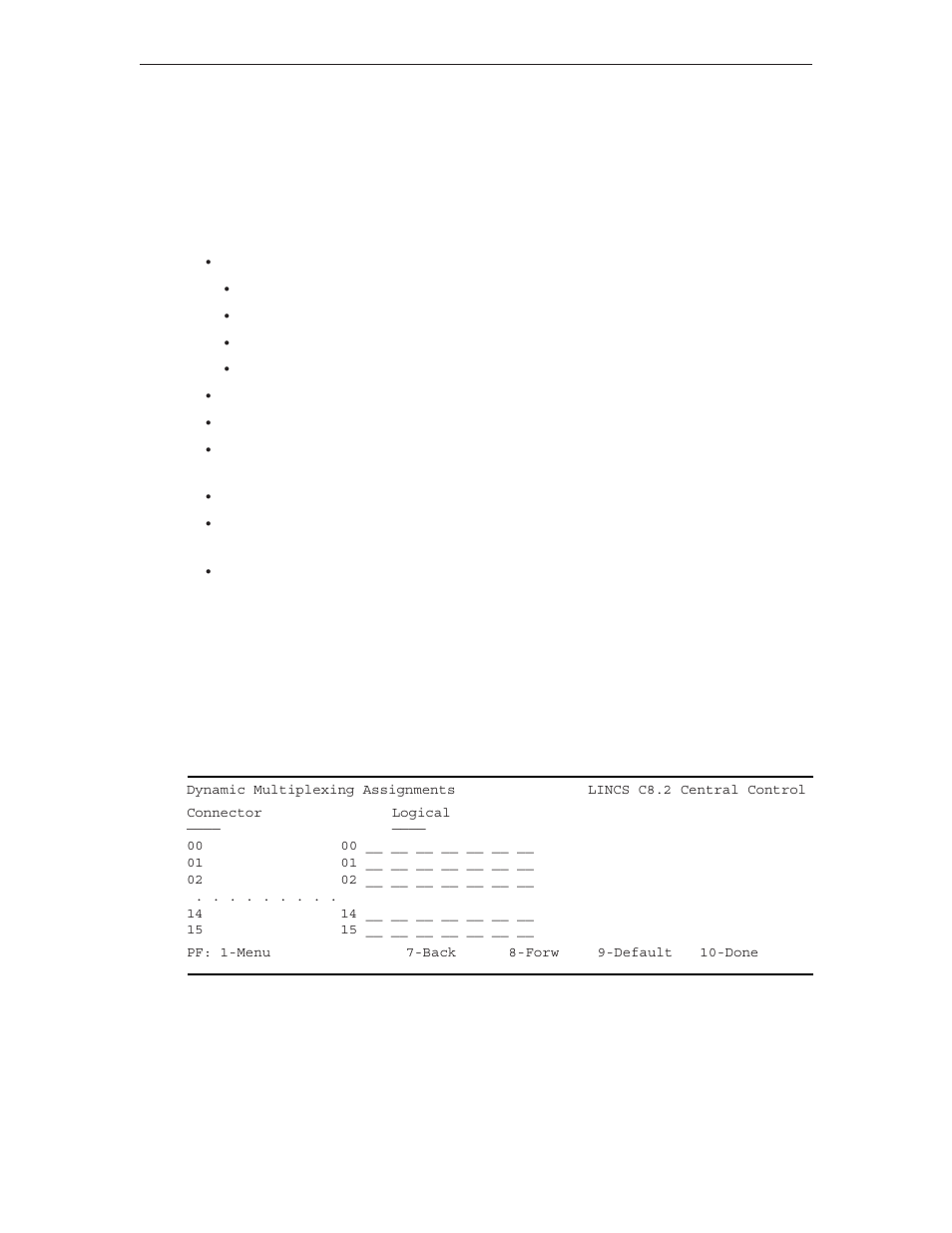 Dynamic Multiplexing Assignments LINCS C8.2 Central Control

Connector Logical

00 00 __ __ __ __ __ __ __
01 01 __ __ __ __ __ __ __
02 02 __ __ __ __ __ __ __
. . . . . . . . .
14 14 __ __ __ __ __ __ __
15 15 __ __ __ __ __ __ __

PF: 1-Menu 7-Back 8-Forw 9-Default 10-Done